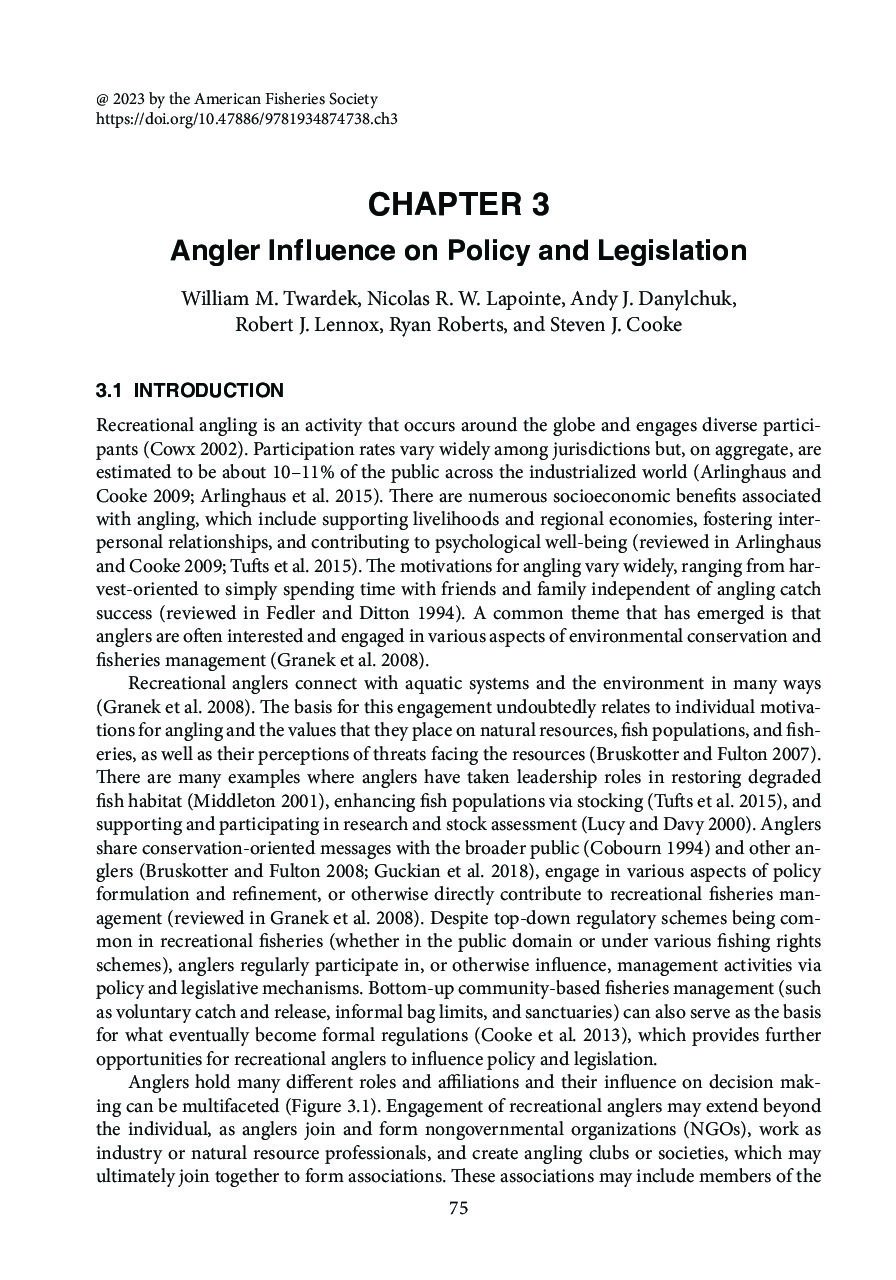 @ 2023 by the American Fisheries Society
https://doi.org/10.47886/9781934874738.ch3

CHAPTER 3

Angler Influence on Policy and Legislation

William M. Twardek, Nicolas R. W. Lapointe, Andy J. Danylchuk, Robert J. Lennox, Ryan Roberts, and Steven J. Cooke

3.1 INTRODUCTION

Recreational angling is an activity that occurs around the globe and engages diverse participants (Cowx 2002). Participation rates vary widely among jurisdictions but, on aggregate, are estimated to be about 10–11% of the public across the industrialized world (Arlinghaus and Cooke 2009; Arlinghaus et al. 2015). There are numerous socioeconomic benefits associated with angling, which include supporting livelihoods and regional economies, fostering interpersonal relationships, and contributing to psychological well-being (reviewed in Arlinghaus and Cooke 2009; Tufts et al. 2015). The motivations for angling vary widely, ranging from harvest-oriented to simply spending time with friends and family independent of angling catch success (reviewed in Fedler and Ditton 1994). A common theme that has emerged is that anglers are often interested and engaged in various aspects of environmental conservation and fisheries management (Granek et al. 2008).

Recreational anglers connect with aquatic systems and the environment in many ways (Granek et al. 2008). The basis for this engagement undoubtedly relates to individual motivations for angling and the values that they place on natural resources, fish populations, and fisheries, as well as their perceptions of threats facing the resources (Bruskotter and Fulton 2007). There are many examples where anglers have taken leadership roles in restoring degraded fish habitat (Middleton 2001), enhancing fish populations via stocking (Tufts et al. 2015), and supporting and participating in research and stock assessment (Lucy and Davy 2000). Anglers share conservation-oriented messages with the broader public (Cobourn 1994) and other anglers (Bruskotter and Fulton 2008; Guckian et al. 2018), engage in various aspects of policy formulation and refinement, or otherwise directly contribute to recreational fisheries management (reviewed in Granek et al. 2008). Despite top-down regulatory schemes being common in recreational fisheries (whether in the public domain or under various fishing rights schemes), anglers regularly participate in, or otherwise influence, management activities via policy and legislative mechanisms. Bottom-up community-based fisheries management (such as voluntary catch and release, informal bag limits, and sanctuaries) can also serve as the basis for what eventually become formal regulations (Cooke et al. 2013), which provides further opportunities for recreational anglers to influence policy and legislation.

Anglers hold many different roles and affiliations and their influence on decision making can be multifaceted (Figure 3.1). Engagement of recreational anglers may extend beyond the individual, as anglers join and form nongovernmental organizations (NGOs), work as industry or natural resource professionals, and create angling clubs or societies, which may ultimately join together to form associations. These associations may include members of the

75